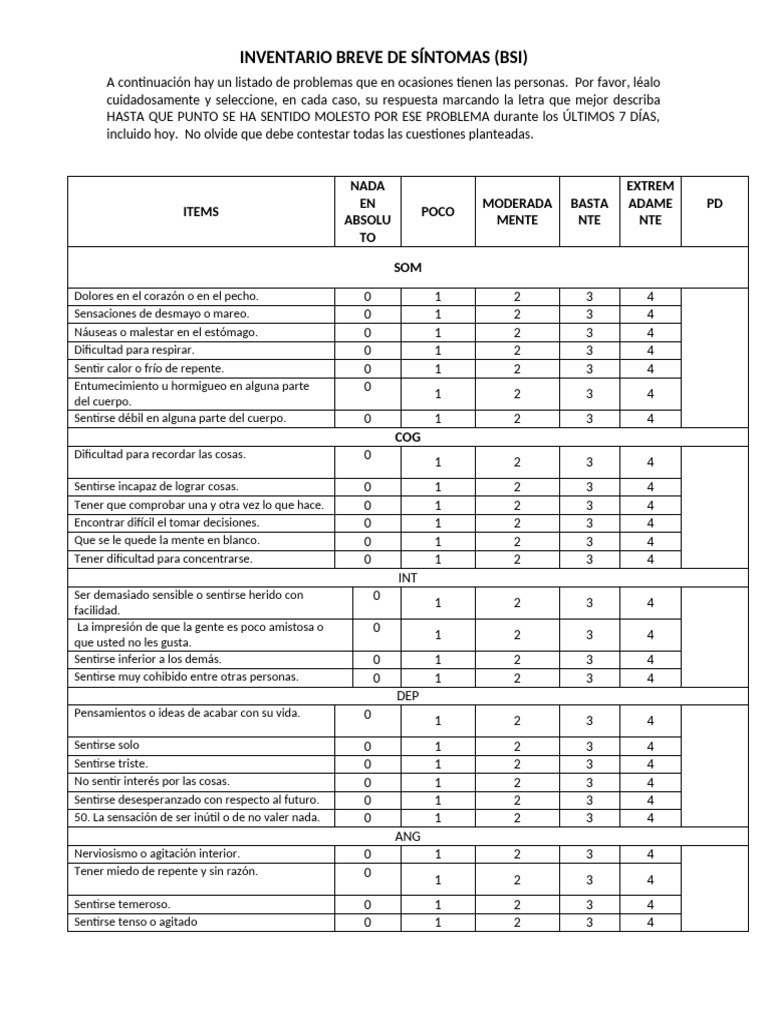 INVENTARIO BREVE DE SÍNTOMAS (BSI)

A continuación hay un listado de problemas que en ocasiones tienen las personas. Por favor, léalo cuidadosamente y seleccione, en cada caso, su respuesta marcando la letra que mejor describa HASTA QUE PUNTO SE HA SENTIDO MOLESTO POR ESE PROBLEMA durante los ÚLTIMOS 7 DÍAS, incluido hoy. No olvide que debe contestar todas las cuestiones planteadas.

| ITEMS | NADA EN ABSOLUTO | POCO | MODERADAMENTE | BASTANTE | EXTREMADAMENTE | PD |
|---|---|---|---|---|---|---|
| SOM | | | | | | |
| Dolores en el corazón o en el pecho. | 0 | 1 | 2 | 3 | 4 | |
| Sensaciones de desmayo o mareo. | 0 | 1 | 2 | 3 | 4 | |
| Náuseas o malestar en el estómago. | 0 | 1 | 2 | 3 | 4 | |
| Dificultad para respirar. | 0 | 1 | 2 | 3 | 4 | |
| Sentir calor o frío de repente. | 0 | 1 | 2 | 3 | 4 | |
| Entumecimiento u hormigueo en alguna parte del cuerpo. | 0 | 1 | 2 | 3 | 4 | |
| Sentirse débil en alguna parte del cuerpo. | 0 | 1 | 2 | 3 | 4 | |
| COG | | | | | | |
| Dificultad para recordar las cosas. | 0 | 1 | 2 | 3 | 4 | |
| Sentirse incapaz de lograr cosas. | 0 | 1 | 2 | 3 | 4 | |
| Tener que comprobar una y otra vez lo que hace. | 0 | 1 | 2 | 3 | 4 | |
| Encontrar difícil el tomar decisiones. | 0 | 1 | 2 | 3 | 4 | |
| Que se le quede la mente en blanco. | 0 | 1 | 2 | 3 | 4 | |
| Tener dificultad para concentrarse. | 0 | 1 | 2 | 3 | 4 | |
| INT | | | | | | |
| Ser demasiado sensible o sentirse herido con facilidad. | 0 | 1 | 2 | 3 | 4 | |
| La impresión de que la gente es poco amistosa o que usted no les gusta. | 0 | 1 | 2 | 3 | 4 | |
| Sentirse inferior a los demás. | 0 | 1 | 2 | 3 | 4 | |
| Sentirse muy cohibido entre otras personas. | 0 | 1 | 2 | 3 | 4 | |
| DEP | | | | | | |
| Pensamientos o ideas de acabar con su vida. | 0 | 1 | 2 | 3 | 4 | |
| Sentirse solo | 0 | 1 | 2 | 3 | 4 | |
| Sentirse triste. | 0 | 1 | 2 | 3 | 4 | |
| No sentir interés por las cosas. | 0 | 1 | 2 | 3 | 4 | |
| Sentirse desesperanzado con respecto al futuro. | 0 | 1 | 2 | 3 | 4 | |
| 50. La sensación de ser inútil o de no valer nada. | 0 | 1 | 2 | 3 | 4 | |
| ANG | | | | | | |
| Nerviosismo o agitación interior. | 0 | 1 | 2 | 3 | 4 | |
| Tener miedo de repente y sin razón. | 0 | 1 | 2 | 3 | 4 | |
| Sentirse temeroso. | 0 | 1 | 2 | 3 | 4 | |
| Sentirse tenso o agitado | 0 | 1 | 2 | 3 | 4 | |